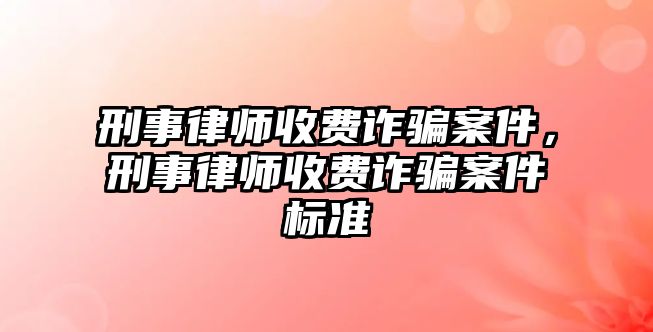 刑事律师收费诈骗案件，刑事律师收费诈骗案件标准